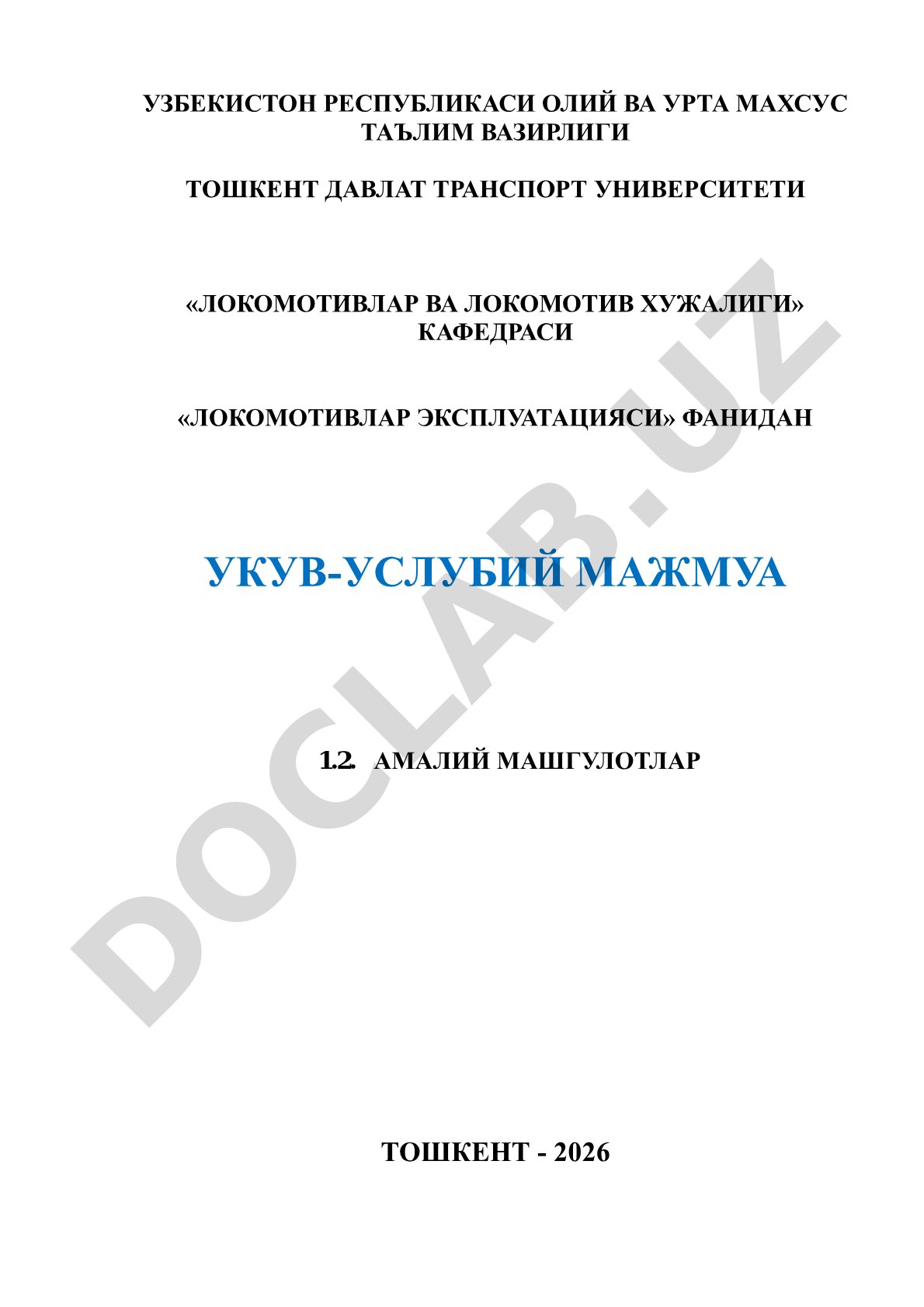 УЗБЕКИСТОН РЕСПУБЛИКАСИ ОЛИЙ ВА УРТА МАХСУС ТАЪЛИМ ВАЗИРЛИГИ

ТОШКЕНТ ДАВЛАТ ТРАНСПОРТ УНИВЕРСИТЕТИ

«ЛОКОМОТИВЛАР ВА ЛОКОМОТИВ ХУЖАЛИГИ» КАФЕДРАСИ

«ЛОКОМОТИВЛАР ЭКСПЛУАТАЦИЯСИ» ФАНИДАН

УКУВ-УСЛУБИЙ МАЖМУА

1.2. АМАЛИЙ МАШГУЛОТЛАР

ТОШКЕНТ - 2026

DOCLAB.UZ